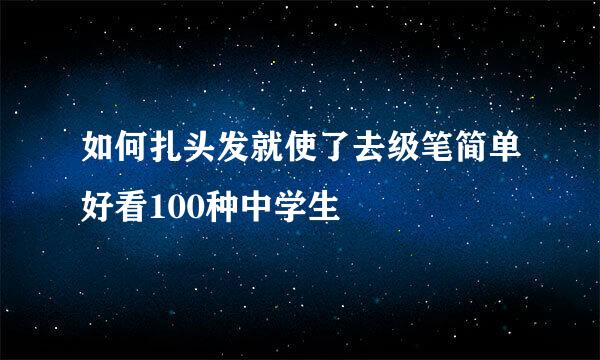 如何扎头发就使了去级笔简单好看100种中学生